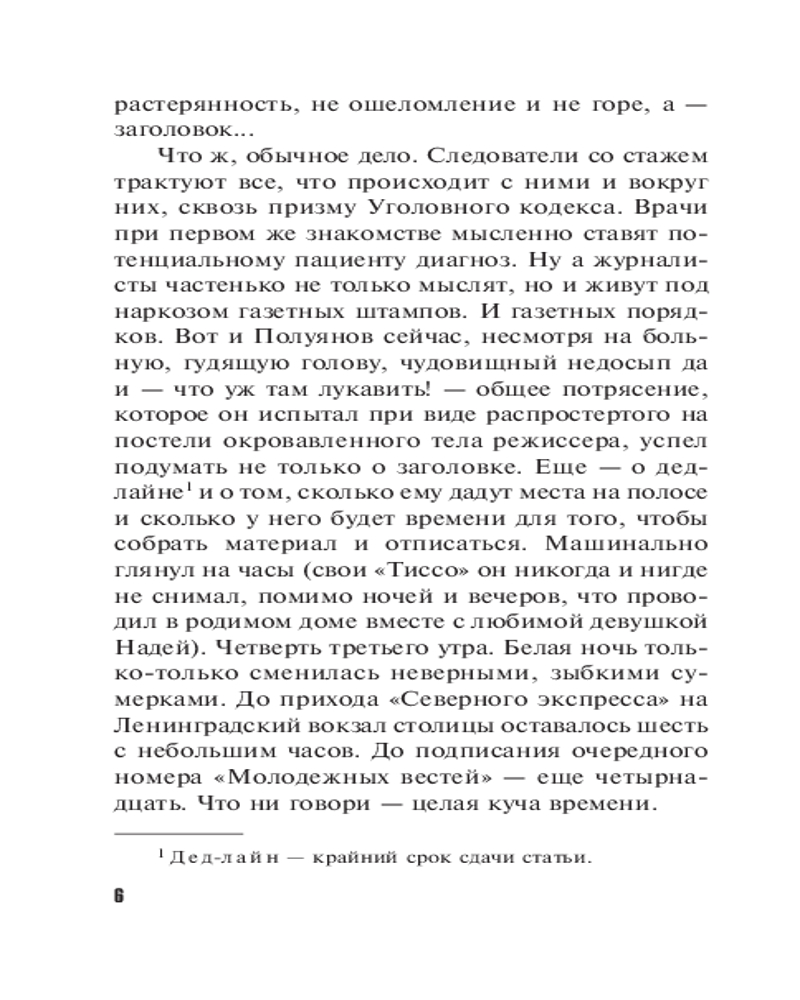 растерянность, не ошеломление и не горе, а — заголовок...

Что ж, обычное дело. Следователи со стажем трактуют все, что происходит с ними и вокруг них, сквозь призму Уголовного кодекса. Врачи при первом же знакомстве мысленно ставят потенциальному пациенту диагноз. Ну а журналисты частенько не только мыслят, но и живут под наркозом газетных штампов. И газетных порядков. Вот и Полуянов сейчас, несмотря на больную, гудящую голову, чудовищный недосып да и — что уж там лукавить! — общее потрясение, которое он испытал при виде распростертого на постели окровавленного тела режиссера, успел подумать не только о заголовке. Еще — о дедлайне$^1$ и о том, сколько ему дадут места на полосе и сколько у него будет времени для того, чтобы собрать материал и отписаться. Машинально глянул на часы (свои «Тиссо» он никогда и нигде не снимал, помимо ночей и вечеров, что проводил в родимом доме вместе с любимой девушкой Надей). Четверть третьего утра. Белая ночь только-только сменилась неверными, зыбкими сумерками. До прихода «Северного экспресса» на Ленинградский вокзал столицы оставалось шесть с небольшим часов. До подписания очередного номера «Молодежных вестей» — еще четырнадцать. Что ни говори — целая куча времени.

$^1$ Дед-лайн — крайний срок сдачи статьи.

6